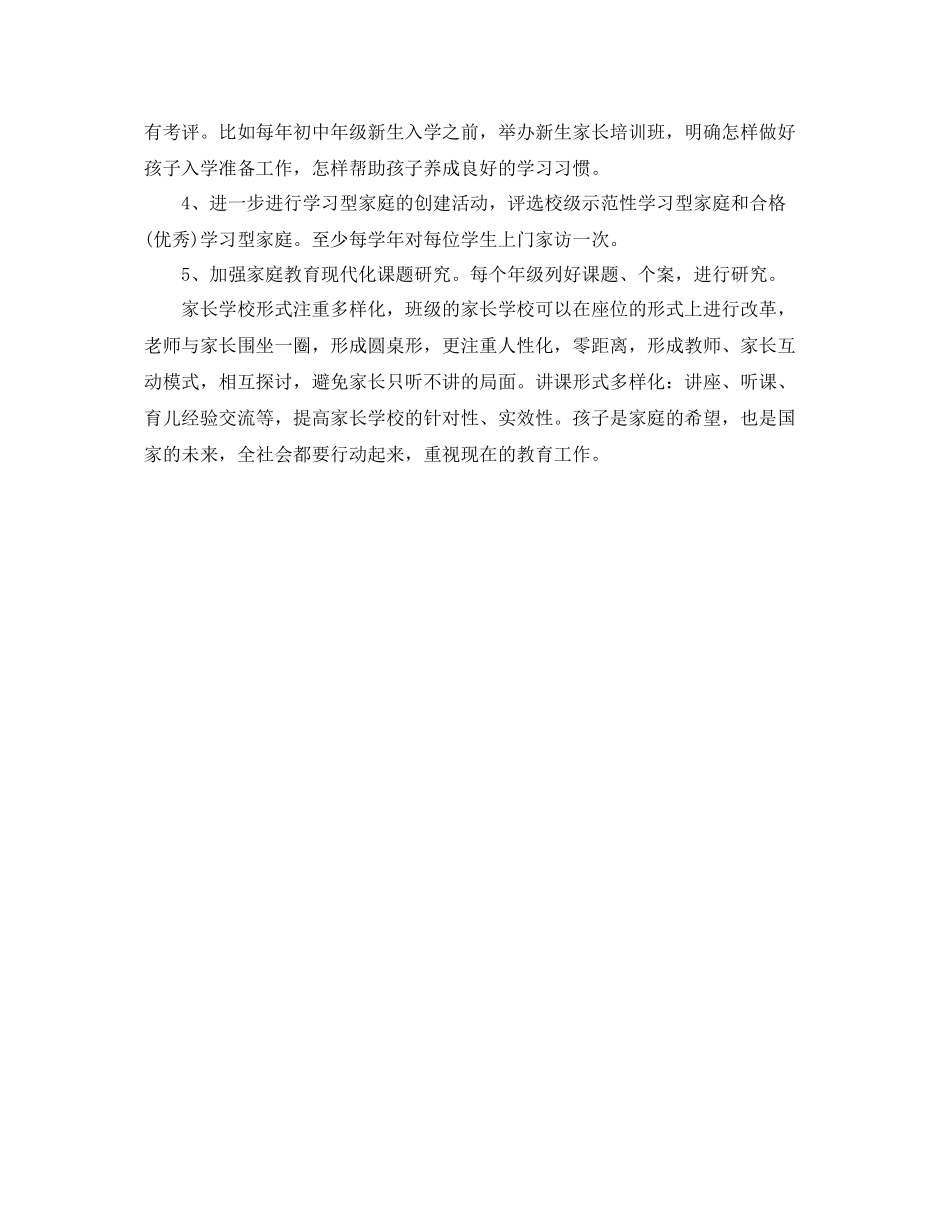 有考评。比如每年初中年级新生入学之前，举办新生家长培训班，明确怎样做好孩子入学准备工作，怎样帮助孩子养成良好的学习习惯。

4、进一步进行学习型家庭的创建活动，评选校级示范性学习型家庭和合格(优秀)学习型家庭。至少每学年对每位学生上门家访一次。

5、加强家庭教育现代化课题研究。每个年级列好课题、个案，进行研究。

家长学校形式注重多样化，班级的家长学校可以在座位的形式上进行改革，老师与家长围坐一圈，形成圆桌形，更注重人性化，零距离，形成教师、家长互动模式，相互探讨，避免家长只听不讲的局面。讲课形式多样化：讲座、听课、育儿经验交流等，提高家长学校的针对性、实效性。孩子是家庭的希望，也是国家的未来，全社会都要行动起来，重视现在的教育工作。